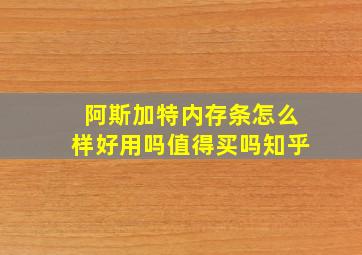 阿斯加特内存条怎么样好用吗值得买吗知乎